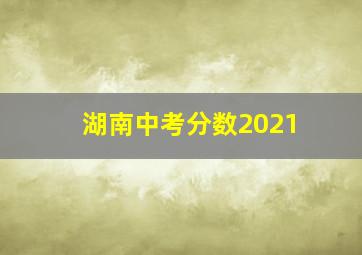 湖南中考分数2021